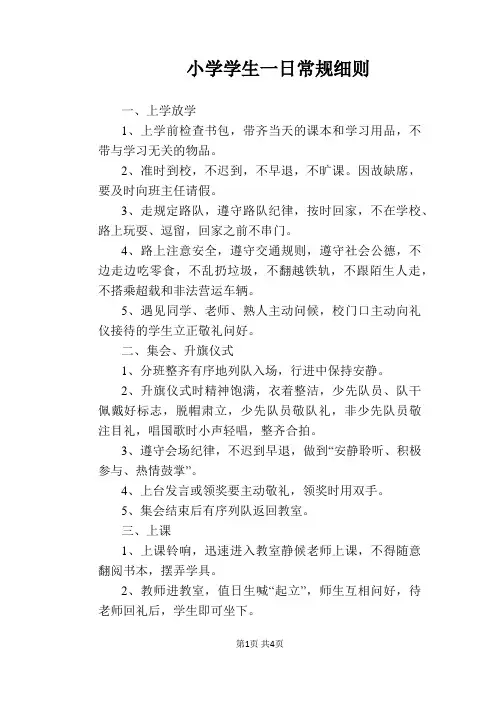 小学学生一日常规细则

一、上学放学

1、上学前检查书包，带齐当天的课本和学习用品，不带与学习无关的物品。

2、准时到校，不迟到，不早退，不旷课。因故缺席，要及时向班主任请假。

3、走规定路队，遵守路队纪律，按时回家，不在学校、路上玩耍、逗留，回家之前不串门。

4、路上注意安全，遵守交通规则，遵守社会公德，不边走边吃零食，不乱扔垃圾，不翻越铁轨，不跟陌生人走，不搭乘超载和非法营运车辆。

5、遇见同学、老师、熟人主动问候，校门口主动向礼仪接待的学生立正敬礼问好。

二、集会、升旗仪式

1、分班整齐有序地列队入场，行进中保持安静。

2、升旗仪式时精神饱满，衣着整洁，少先队员、队干佩戴好标志，脱帽肃立，少先队员敬队礼，非少先队员敬注目礼，唱国歌时小声轻唱，整齐合拍。

3、遵守会场纪律，不迟到早退，做到“安静聆听、积极参与、热情鼓掌”。

4、上台发言或领奖要主动敬礼，领奖时用双手。

5、集会结束后有序列队返回教室。

三、上课

1、上课铃响，迅速进入教室静候老师上课，不得随意翻阅书本，摆弄学具。

2、教师进教室，值日生喊“起立”，师生互相问好，待老师回礼后，学生即可坐下。

第1页 共4页